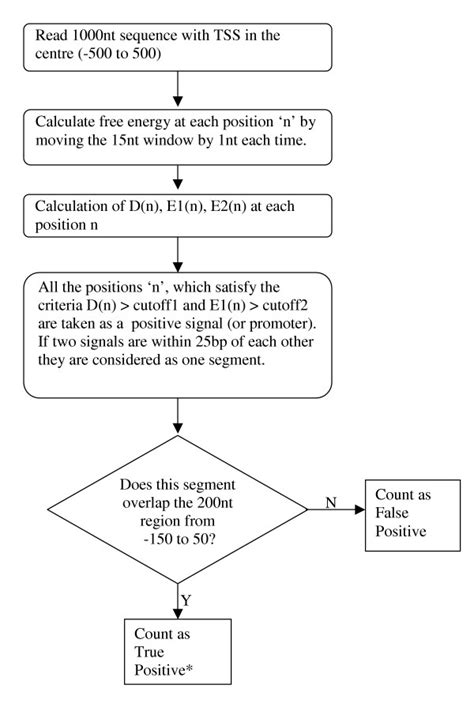 Read 1000nt sequence with TSS in the centre (-500 to 500)

Calculate free energy at each position ‘n’ by moving the 15nt window by 1nt each time.

Calculation of D(n), E1(n), E2(n) at each position n

All the positions ‘n’, which satisfy the criteria D(n) > cutoff1 and E1(n) > cutoff2 are taken as a positive signal (or promoter). If two signals are within 25bp of each other they are considered as one segment.

Does this segment overlap the 200nt region from -150 to 50?

N

Count as False Positive

Y

Count as True Positive*